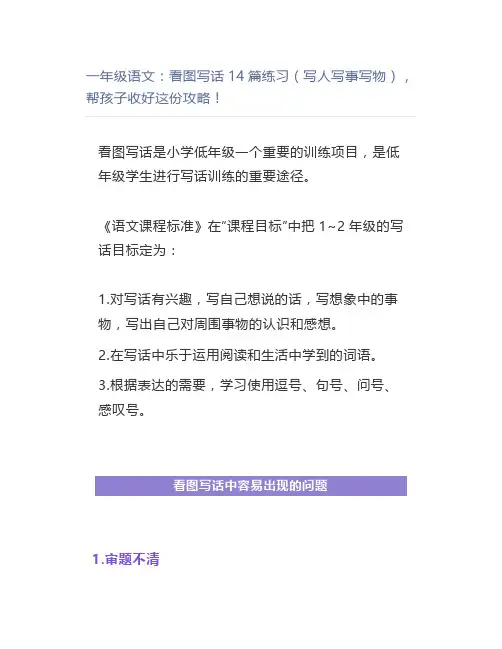 一年级语文：看图写话 14 篇练习（写人写事写物），帮孩子收好这份攻略！

看图写话是小学低年级一个重要的训练项目，是低年级学生进行写话训练的重要途径。

《语文课程标准》在"课程目标"中把 1~2 年级的写话目标定为：

1.对写话有兴趣，写自己想说的话，写想象中的事物，写出自己对周围事物的认识和感想。

2.在写话中乐于运用阅读和生活中学到的词语。

3.根据表达的需要，学习使用逗号、句号、问号、感叹号。

看图写话中容易出现的问题

1.审题不清